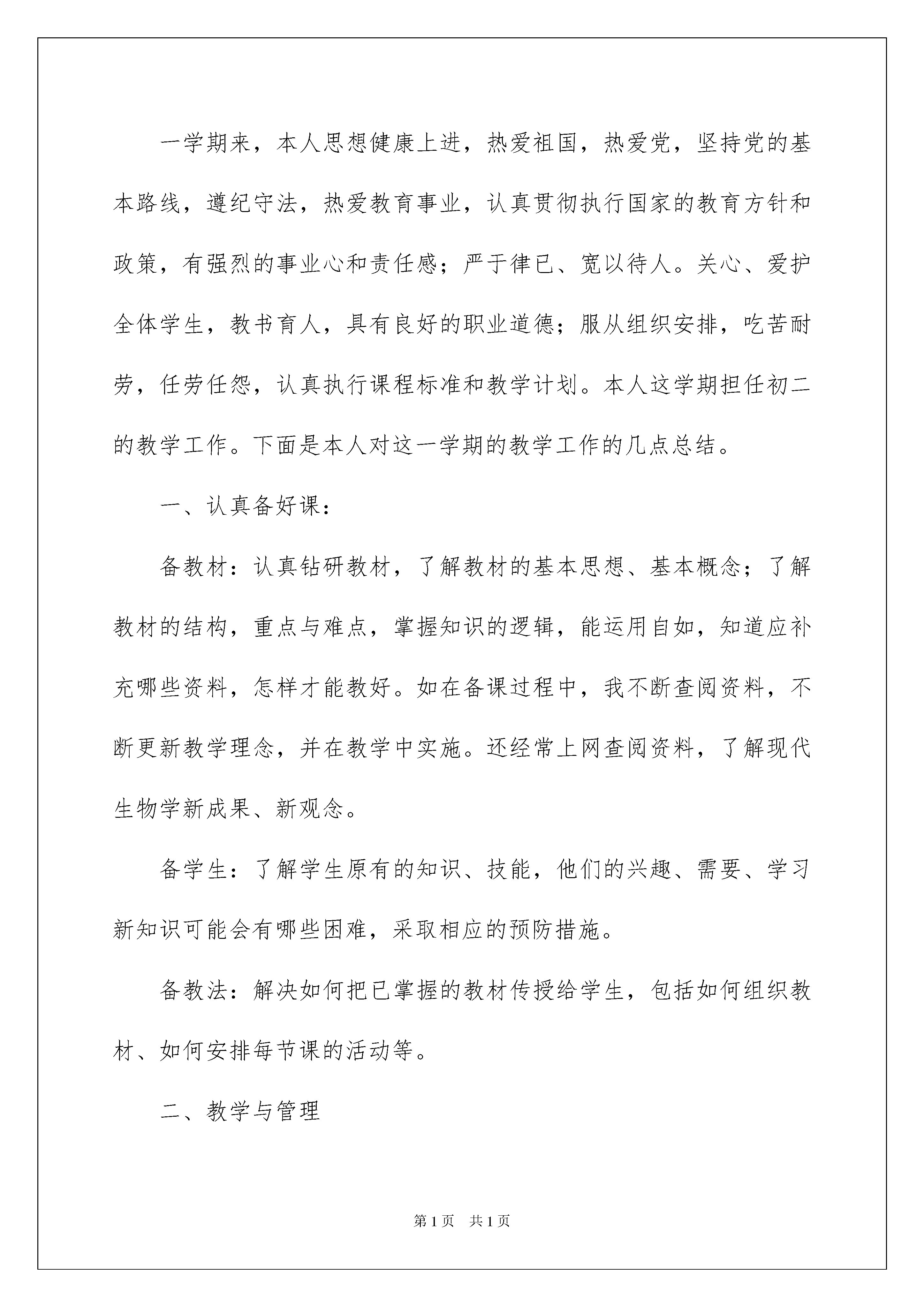 一学期来，本人思想健康上进，热爱祖国，热爱党，坚持党的基本路线，遵纪守法，热爱教育事业，认真贯彻执行国家的教育方针和政策，有强烈的事业心和责任感；严于律已、宽以待人。关心、爱护全体学生，教书育人，具有良好的职业道德；服从组织安排，吃苦耐劳，任劳任怨，认真执行课程标准和教学计划。本人这学期担任初二的教学工作。下面是本人对这一学期的教学工作的几点总结。

一、认真备好课：

备教材：认真钻研教材，了解教材的基本思想、基本概念；了解教材的结构，重点与难点，掌握知识的逻辑，能运用自如，知道应补充哪些资料，怎样才能教好。如在备课过程中，我不断查阅资料，不断更新教学理念，并在教学中实施。还经常上网查阅资料，了解现代生物学新成果、新观念。

备学生：了解学生原有的知识、技能，他们的兴趣、需要、学习新知识可能会有哪些困难，采取相应的预防措施。

备教法：解决如何把已掌握的教材传授给学生，包括如何组织教材、如何安排每节课的活动等。

二、教学与管理

第1页　共1页